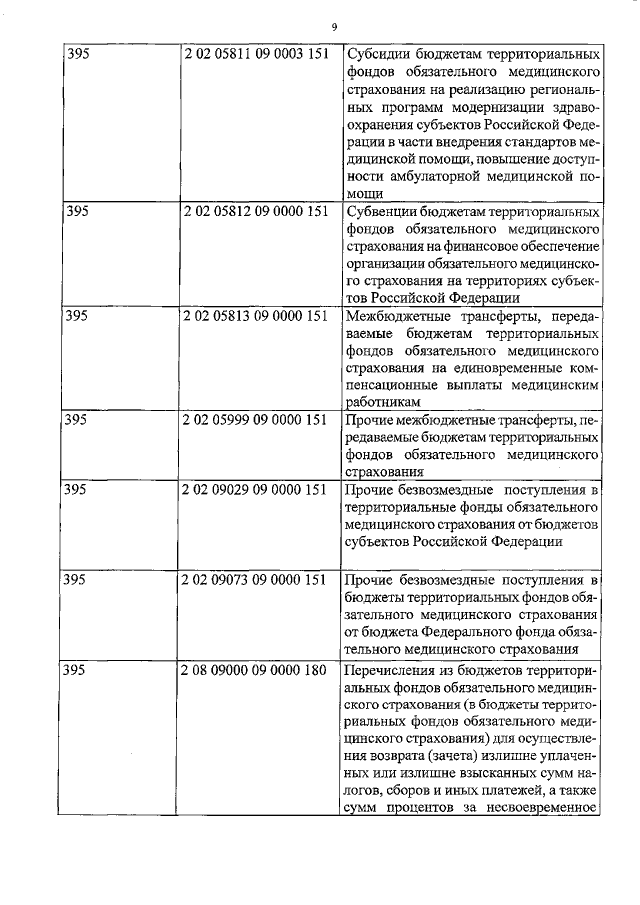 9

| | | |
|---|---|---|
| 395 | 2 02 05811 09 0003 151 | Субсидии бюджетам территориальных фондов обязательного медицинского страхования на реализацию региональных программ модернизации здравоохранения субъектов Российской Федерации в части внедрения стандартов медицинской помощи, повышение доступности амбулаторной медицинской помощи |
| 395 | 2 02 05812 09 0000 151 | Субвенции бюджетам территориальных фондов обязательного медицинского страхования на финансовое обеспечение организации обязательного медицинского страхования на территориях субъектов Российской Федерации |
| 395 | 2 02 05813 09 0000 151 | Межбюджетные трансферты, передаваемые бюджетам территориальных фондов обязательного медицинского страхования на единовременные компенсационные выплаты медицинским работникам |
| 395 | 2 02 05999 09 0000 151 | Прочие межбюджетные трансферты, передаваемые бюджетам территориальных фондов обязательного медицинского страхования |
| 395 | 2 02 09029 09 0000 151 | Прочие безвозмездные поступления в территориальные фонды обязательного медицинского страхования от бюджетов субъектов Российской Федерации |
| 395 | 2 02 09073 09 0000 151 | Прочие безвозмездные поступления в бюджеты территориальных фондов обязательного медицинского страхования от бюджета Федерального фонда обязательного медицинского страхования |
| 395 | 2 08 09000 09 0000 180 | Перечисления из бюджетов территориальных фондов обязательного медицинского страхования (в бюджеты территориальных фондов обязательного медицинского страхования) для осуществления возврата (зачета) излишне уплаченных или излишне взысканных сумм налогов, сборов и иных платежей, а также сумм процентов за несвоевременное |